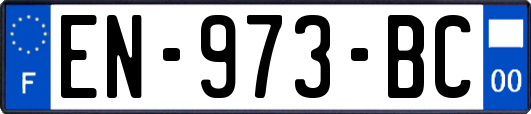 F
EN-973-BC
00